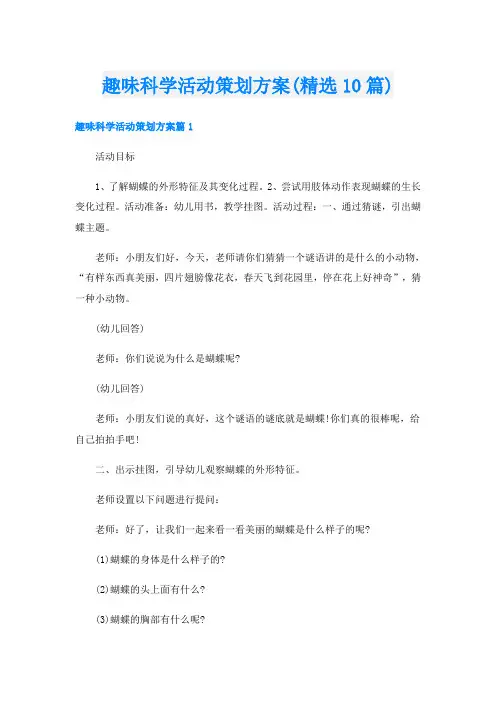 趣味科学活动策划方案(精选10篇)

趣味科学活动策划方案篇1

活动目标

1、了解蝴蝶的外形特征及其变化过程。2、尝试用肢体动作表现蝴蝶的生长变化过程。活动准备：幼儿用书，教学挂图。活动过程：一、通过猜谜，引出蝴蝶主题。

老师：小朋友们好，今天，老师请你们猜猜一个谜语讲的是什么的小动物，“有样东西真美丽，四片翅膀像花衣，春天飞到花园里，停在花上好神奇”，猜一种小动物。

(幼儿回答)

老师：你们说说为什么是蝴蝶呢?

(幼儿回答)

老师：小朋友们说的真好，这个谜语的谜底就是蝴蝶!你们真的很棒呢，给自己拍拍手吧!

二、出示挂图，引导幼儿观察蝴蝶的外形特征。

老师设置以下问题进行提问：

老师：好了，让我们一起来看一看美丽的蝴蝶是什么样子的呢?

(1)蝴蝶的身体是什么样子的?

(2)蝴蝶的头上面有什么?

(3)蝴蝶的胸部有什么呢?